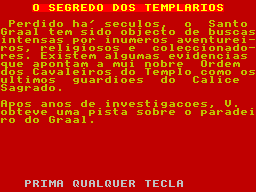 O SEGREDO DOS TEMPLARIOS

Perdido ha´ seculos, o Santo Graal tem sido objecto de buscas intensas por inumeros aventureiros, religiosos e coleccionadores. Existem algumas evidencias que apontam a mui nobre Ordem dos Cavaleiros do Templo como os ultimos guardioes do Calice Sagrado.

Apos anos de investigacoes, V. obteve uma pista sobre o paradeiro do Graal.

PRIMA QUALQUER TECLA